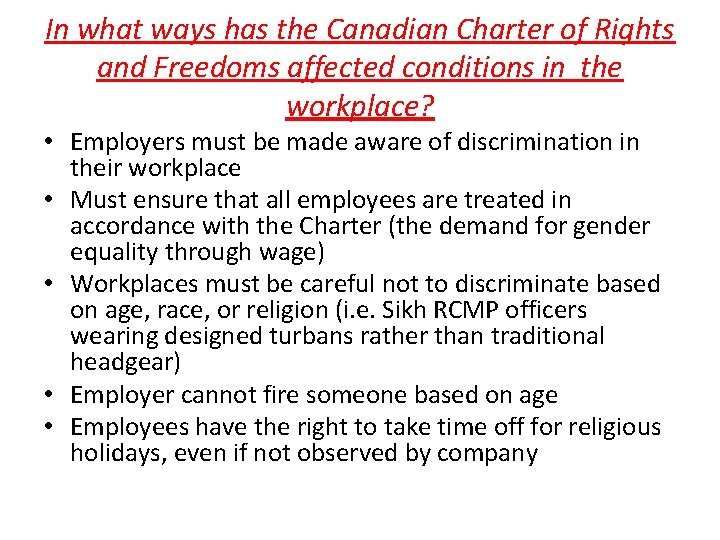 In what ways has the Canadian Charter of Rights and Freedoms affected conditions in the workplace?

• Employers must be made aware of discrimination in their workplace
• Must ensure that all employees are treated in accordance with the Charter (the demand for gender equality through wage)
• Workplaces must be careful not to discriminate based on age, race, or religion (i.e. Sikh RCMP officers wearing designed turbans rather than traditional headgear)
• Employer cannot fire someone based on age
• Employees have the right to take time off for religious holidays, even if not observed by company